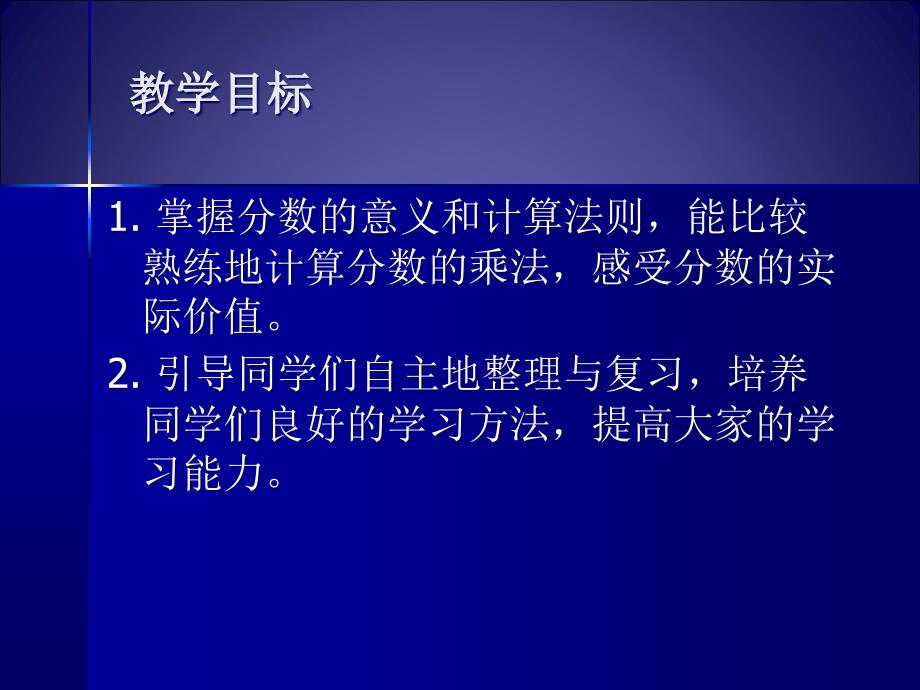 教学目标

1. 掌握分数的意义和计算法则，能比较熟练地计算分数的乘法，感受分数的实际价值。

2. 引导同学们自主地整理与复习，培养同学们良好的学习方法，提高大家的学习能力。